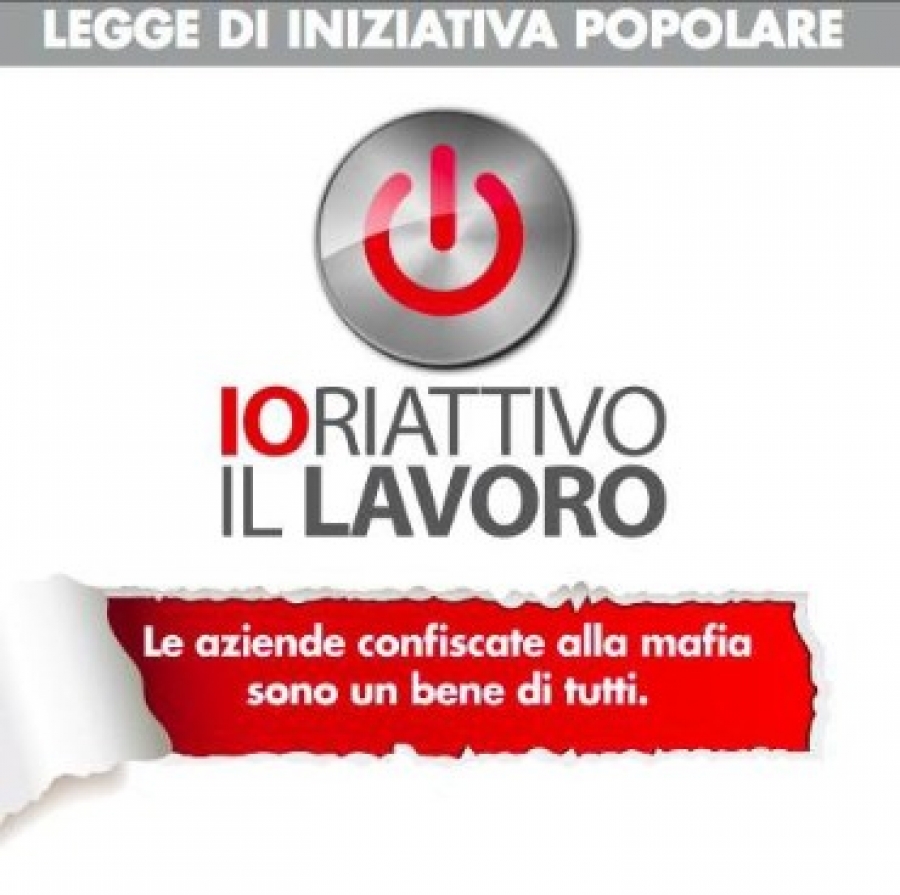 LEGGE DI INIZIATIVA POPOLARE

IORIATTIVO
IL LAVORO

Le aziende confiscate alla mafia sono un bene di tutti.